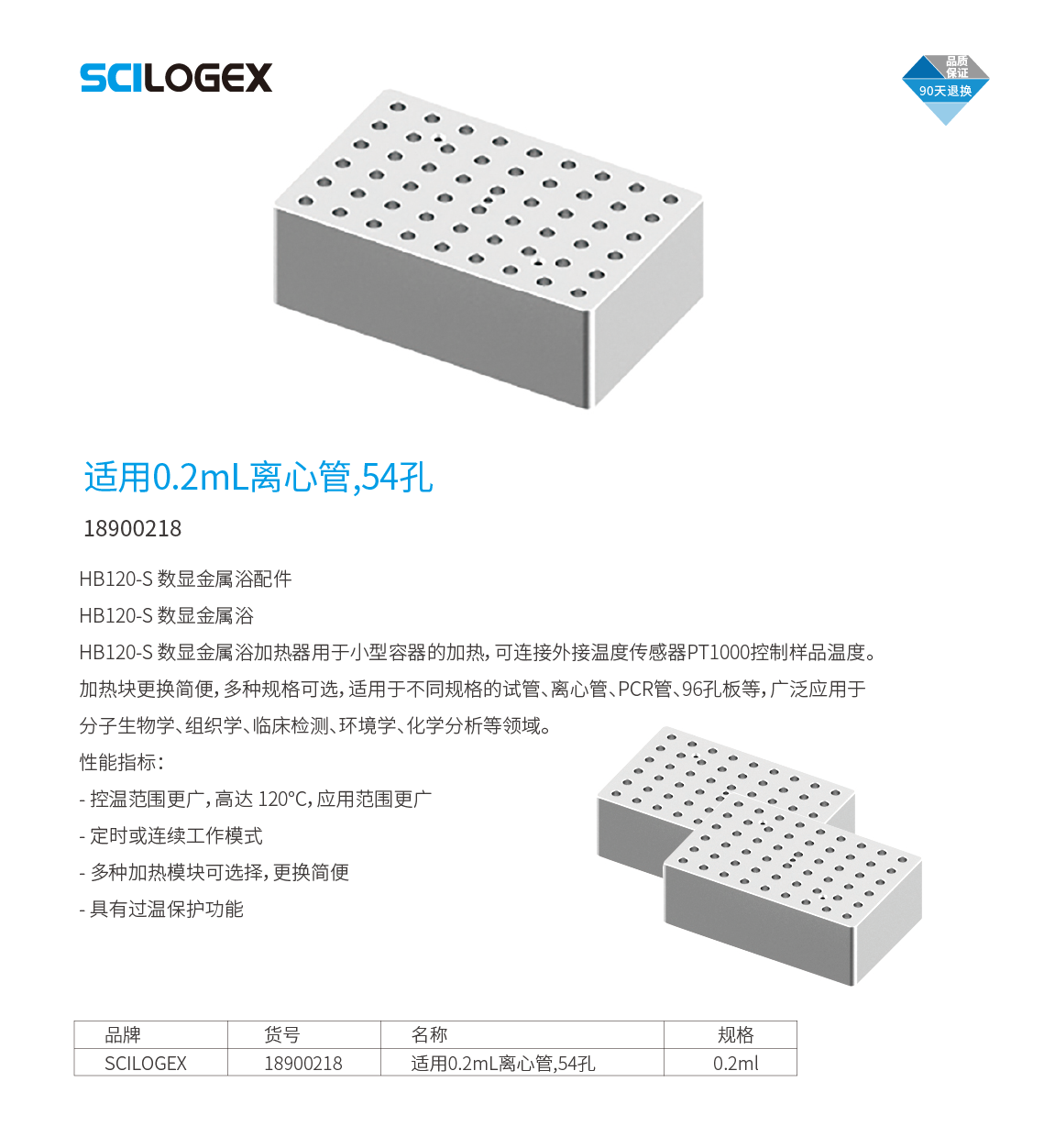 SCILOGEX

品质保证
90天退换

适用0.2mL离心管,54孔

18900218

HB120-S 数显金属浴配件

HB120-S 数显金属浴

HB120-S 数显金属浴加热器用于小型容器的加热，可连接外接温度传感器PT1000控制样品温度。加热块更换简便，多种规格可选，适用于不同规格的试管、离心管、PCR管、96孔板等，广泛应用于分子生物学、组织学、临床检测、环境学、化学分析等领域。

性能指标：

- 控温范围更广，高达 120°C，应用范围更广

- 定时或连续工作模式

- 多种加热模块可选择，更换简便

- 具有过温保护功能

| 品牌 | 货号 | 名称 | 规格 |
|---|---|---|---|
| SCILOGEX | 18900218 | 适用0.2mL离心管,54孔 | 0.2ml |